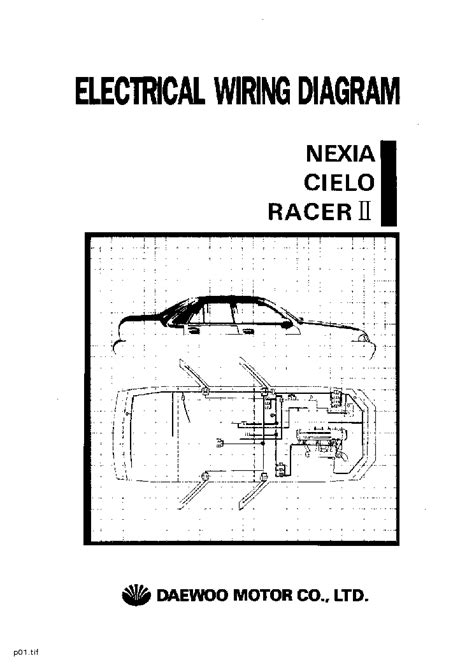 ELECTRICAL WIRING DIAGRAM

NEXIA
CIELO
RACER II

DAEWOO MOTOR CO., LTD.

p01.tif